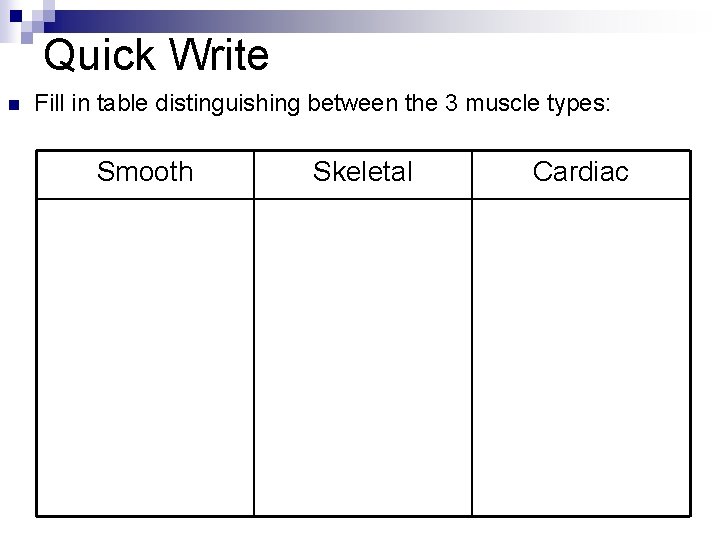 Quick Write

Fill in table distinguishing between the 3 muscle types:

| Smooth | Skeletal | Cardiac |
|---|---|---|
| | | |